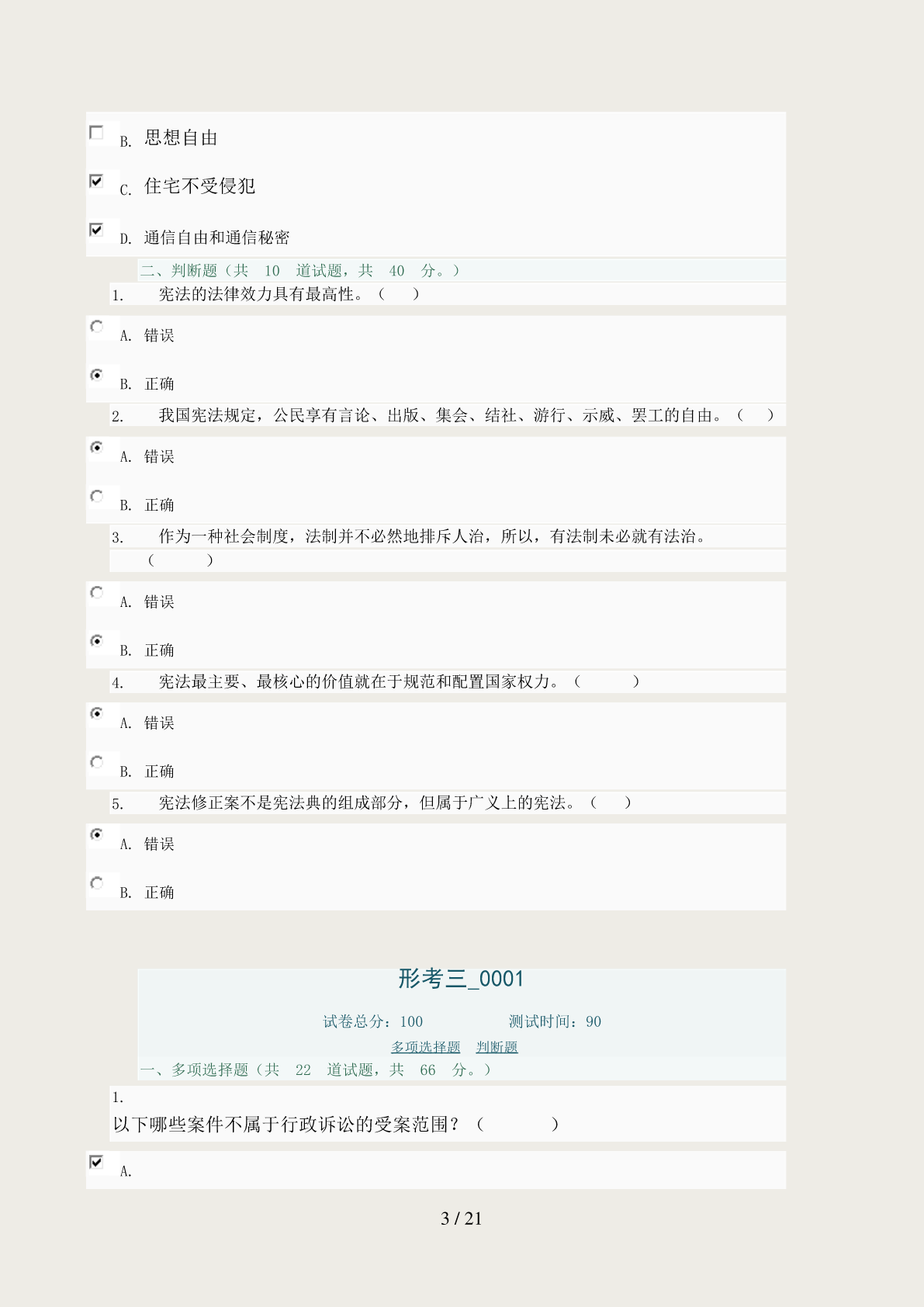 B. 思想自由

C. 住宅不受侵犯

D. 通信自由和通信秘密

二、判断题（共 10 道试题，共 40 分。）

1. 宪法的法律效力具有最高性。（ ）

A. 错误

B. 正确

2. 我国宪法规定，公民享有言论、出版、集会、结社、游行、示威、罢工的自由。（ ）

A. 错误

B. 正确

3. 作为一种社会制度，法制并不必然地排斥人治，所以，有法制未必就有法治。（ ）

A. 错误

B. 正确

4. 宪法最主要、最核心的价值就在于规范和配置国家权力。（ ）

A. 错误

B. 正确

5. 宪法修正案不是宪法典的组成部分，但属于广义上的宪法。（ ）

A. 错误

B. 正确

形考三_0001

试卷总分：100 测试时间：90

多项选择题 判断题

一、多项选择题（共 22 道试题，共 66 分。）

1.
以下哪些案件不属于行政诉讼的受案范围？（ ）

A.

3 / 21